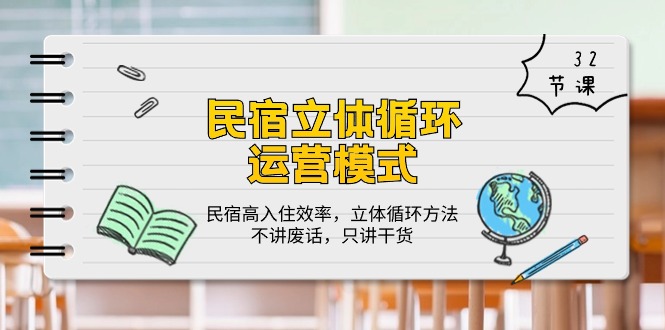 32
节课

民宿立体循环
运营模式

民宿高入住效率，立体循环方法
不讲废话，只讲干货